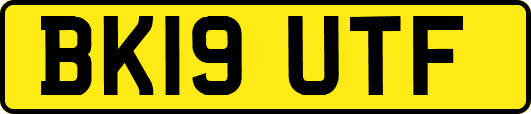 BK19 UTF